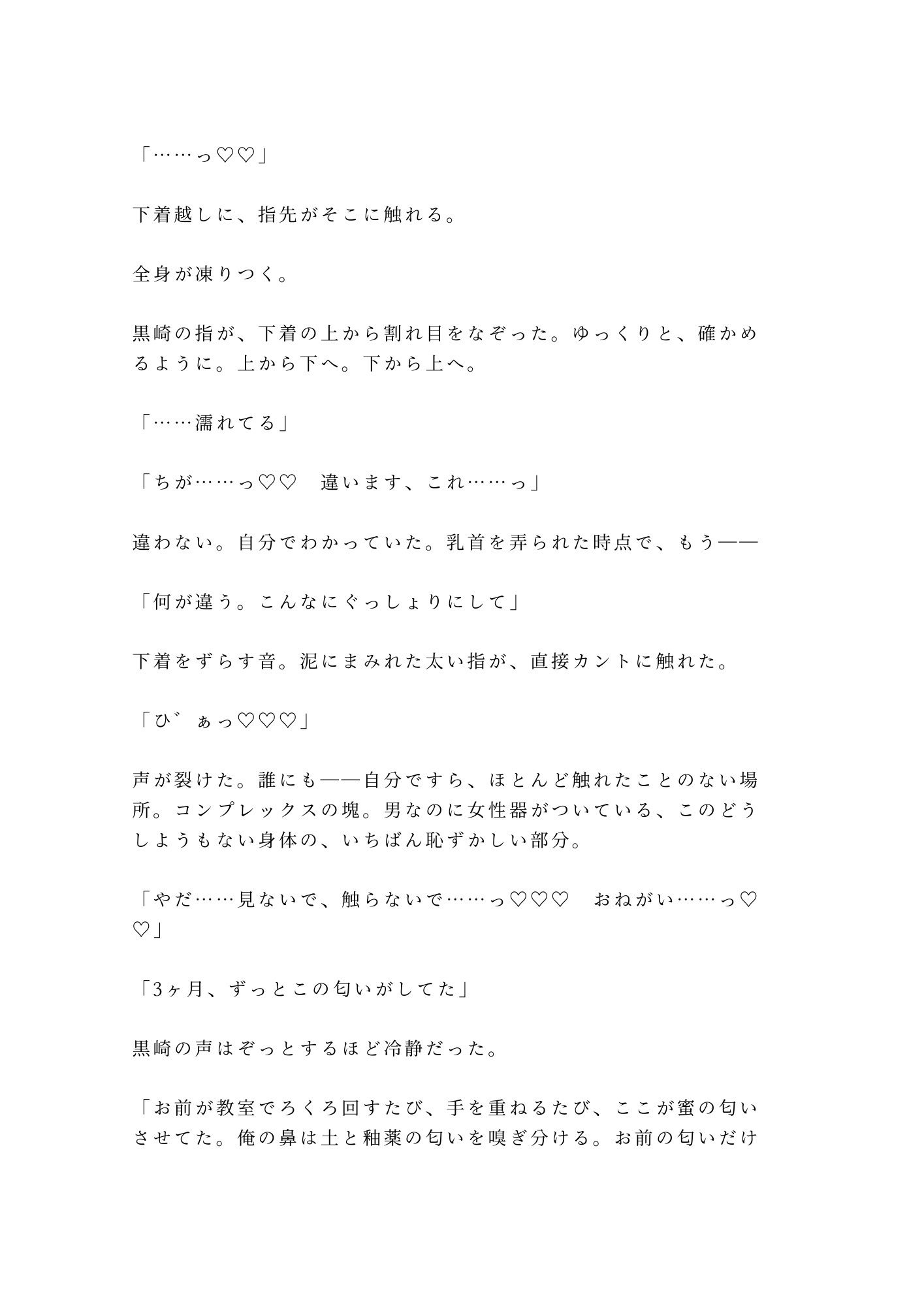 「……っ♡♡」

下着越しに、指先がそこに触れる。

全身が凍りつく。

黒崎の指が、下着の上から割れ目をなぞった。ゆっくりと、確かめるように。上から下へ。下から上へ。

「……濡れてる」

「ちが……っ♡♡　違います、これ……っ」

違わない。自分でわかっていた。乳首を弄られた時点で、もう——

「何が違う。こんなにぐっしょりにして」

下着をずらす音。泥にまみれた太い指が、直接カントに触れた。

「ひ゛ぁっ♡♡♡」

声が裂けた。誰にも——自分ですら、ほとんど触れたことのない場所。コンプレックスの塊。男なのに女性器がついている、このどうしようもない身体の、いちばん恥ずかしい部分。

「やだ……見ないで、触らないで……っ♡♡♡　おねがい……っ♡♡」

「3ヶ月、ずっとこの匂いがしてた」

黒崎の声はぞっとするほど冷静だった。

「お前が教室でろくろ回すたび、手を重ねるたび、ここが蜜の匂いさせてた。俺の鼻は土と釉薬の匂いを嗅ぎ分ける。お前の匂いだけ